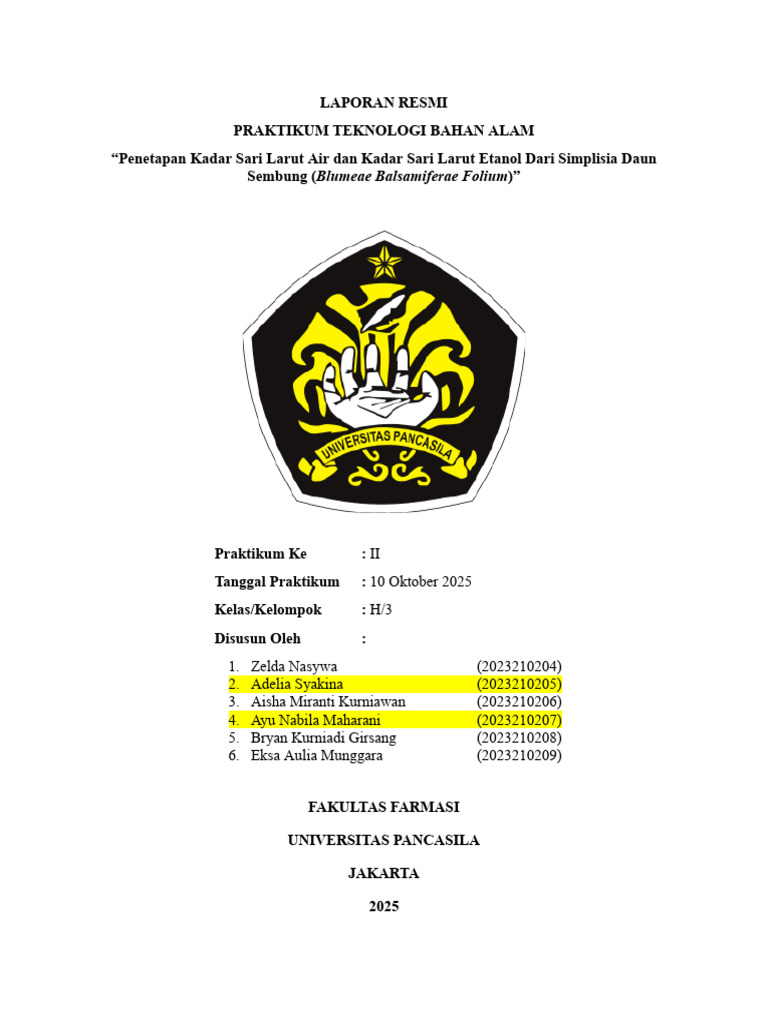 LAPORAN RESMI

PRAKTIKUM TEKNOLOGI BAHAN ALAM

"Penetapan Kadar Sari Larut Air dan Kadar Sari Larut Etanol Dari Simplisia Daun Sembung (Blumeae Balsamiferae Folium)"

UNIVERSITAS PANCASILA

Praktikum Ke : II

Tanggal Praktikum : 10 Oktober 2025

Kelas/Kelompok : H/3

Disusun Oleh :

1. Zelda Nasywa (2023210204)
2. Adelia Syakina (2023210205)
3. Aisha Miranti Kurniawan (2023210206)
4. Ayu Nabila Maharani (2023210207)
5. Bryan Kurniadi Girsang (2023210208)
6. Eksa Aulia Munggara (2023210209)

FAKULTAS FARMASI

UNIVERSITAS PANCASILA

JAKARTA

2025